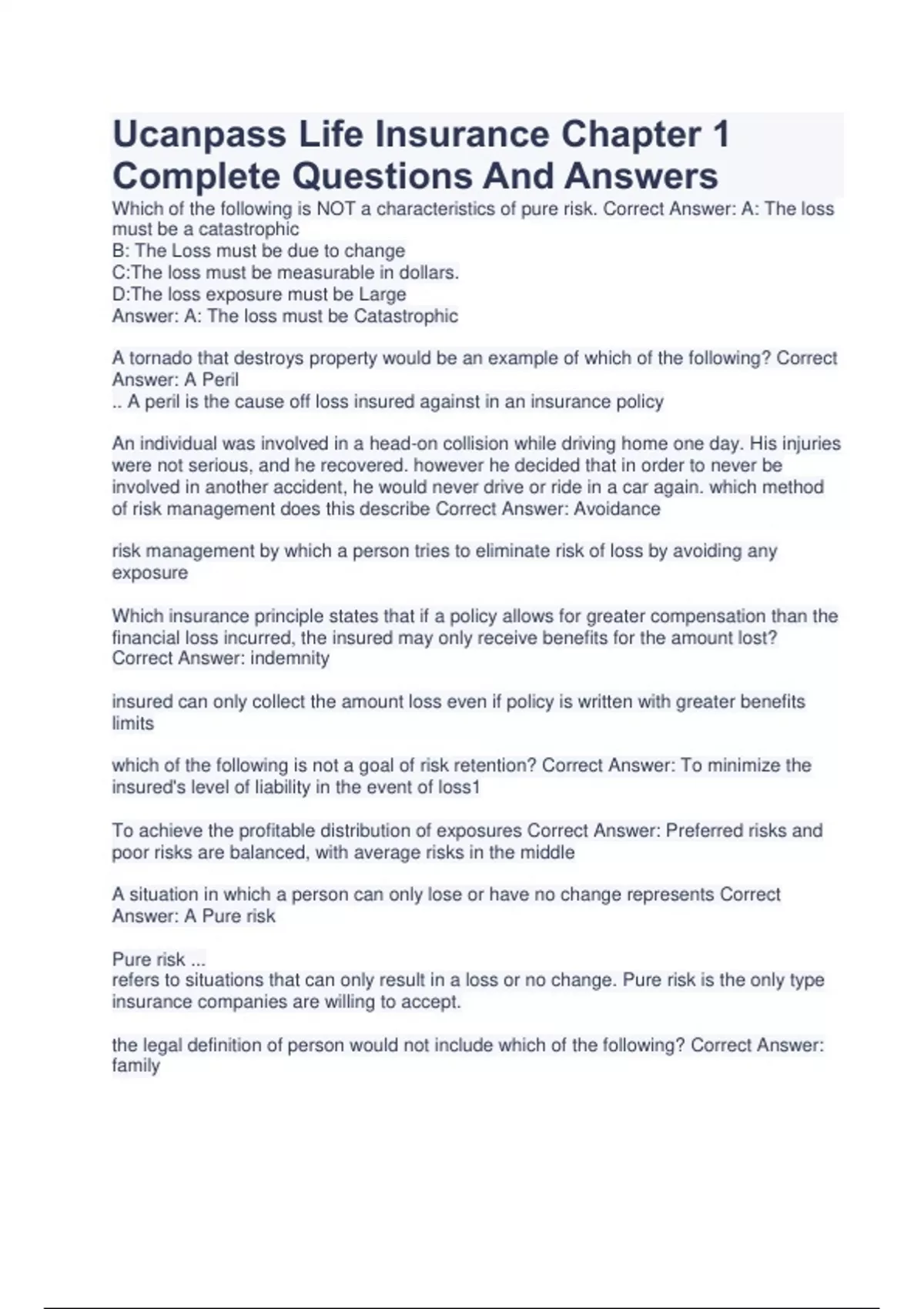 Ucanpass Life Insurance Chapter 1 Complete Questions And Answers

Which of the following is NOT a characteristics of pure risk. Correct Answer: A: The loss must be a catastrophic
B: The Loss must be due to change
C:The loss must be measurable in dollars.
D:The loss exposure must be Large
Answer: A: The loss must be Catastrophic

A tornado that destroys property would be an example of which of the following? Correct Answer: A Peril
.. A peril is the cause off loss insured against in an insurance policy

An individual was involved in a head-on collision while driving home one day. His injuries were not serious, and he recovered. however he decided that in order to never be involved in another accident, he would never drive or ride in a car again. which method of risk management does this describe Correct Answer: Avoidance

risk management by which a person tries to eliminate risk of loss by avoiding any exposure

Which insurance principle states that if a policy allows for greater compensation than the financial loss incurred, the insured may only receive benefits for the amount lost? Correct Answer: indemnity

insured can only collect the amount loss even if policy is written with greater benefits limits

which of the following is not a goal of risk retention? Correct Answer: To minimize the insured's level of liability in the event of loss1

To achieve the profitable distribution of exposures Correct Answer: Preferred risks and poor risks are balanced, with average risks in the middle

A situation in which a person can only lose or have no change represents Correct Answer: A Pure risk

Pure risk ...
refers to situations that can only result in a loss or no change. Pure risk is the only type insurance companies are willing to accept.

the legal definition of person would not include which of the following? Correct Answer: family